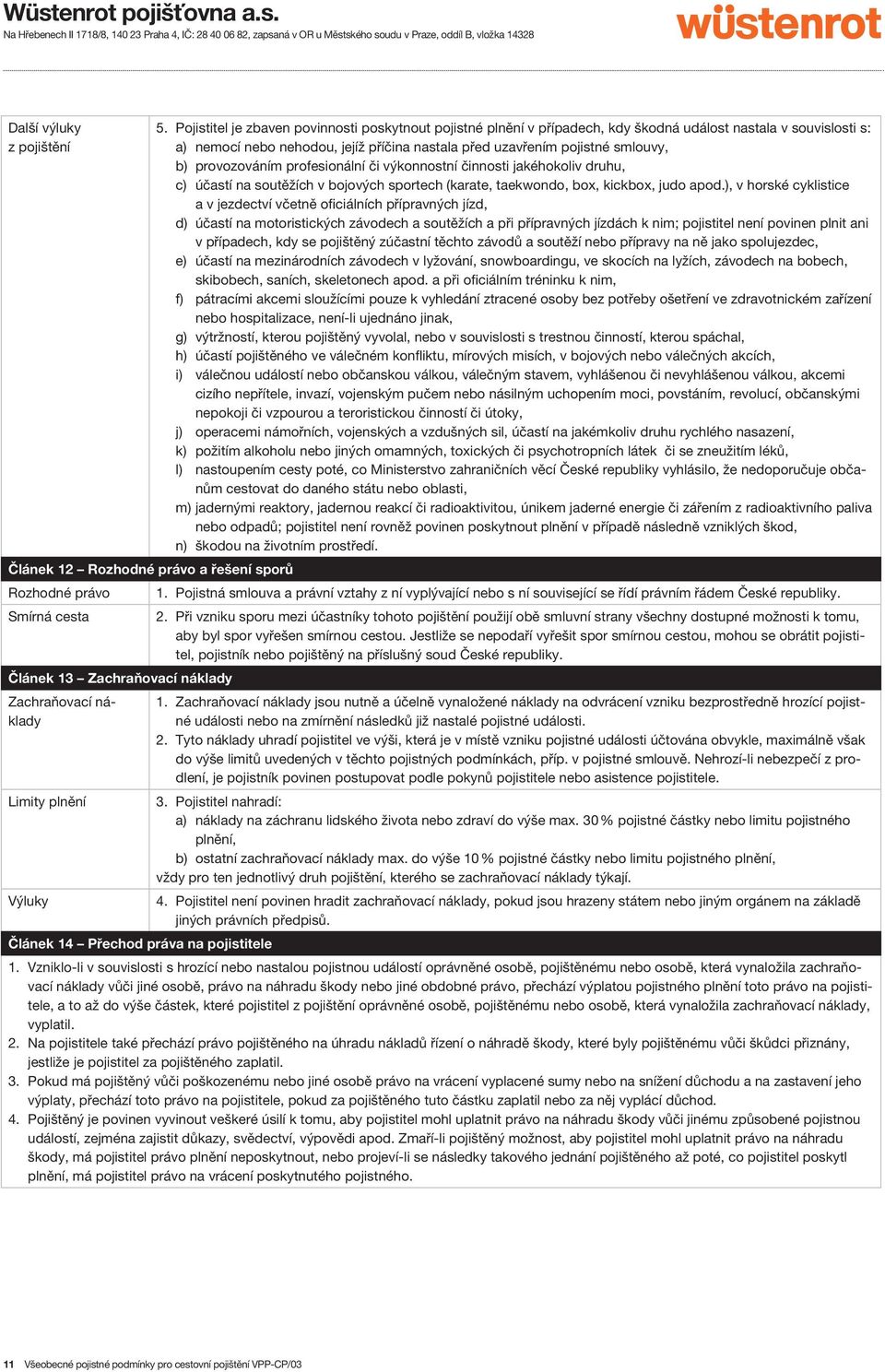 Wüstenrot pojišťovna a.s.
Na Hřebenech II 1718/8, 140 23 Praha 4, IČ: 28 40 06 82, zapsaná v OR u Městského soudu v Praze, oddíl B, vložka 14328

wüstenrot

Další výluky z pojištění

5. Pojistitel je zbaven povinnosti poskytnout pojistné plnění v případech, kdy škodná událost nastala v souvislosti s:
a) nemocí nebo nehodou, jejíž příčina nastala před uzavřením pojistné smlouvy,
b) provozováním profesionální či výkonnostní činnosti jakéhokoliv druhu,
c) účastí na soutěžích v bojových sportech (karate, taekwondo, box, kickbox, judo apod.), v horské cyklistice a v jezdectví včetně oficiálních přípravných jízd,
d) účastí na motoristických závodech a soutěžích a při přípravných jízdách k nim; pojistitel není povinen plnit ani v případech, kdy se pojištěný zúčastní těchto závodů a soutěží nebo přípravy na ně jako spolujezdec,
e) účastí na mezinárodních závodech v lyžování, snowboardingu, ve skocích na lyžích, závodech na bobech, skibobech, saních, skeletonech apod. a při oficiálním tréninku k nim,
f) pátracími akcemi sloužícími pouze k vyhledání ztracené osoby bez potřeby ošetření ve zdravotnickém zařízení nebo hospitalizace, není-li ujednáno jinak,
g) výtržností, kterou pojištěný vyvolal, nebo v souvislosti s trestnou činností, kterou spáchal,
h) účastí pojištěného ve válečném konfliktu, mírových misích, v bojových nebo válečných akcích,
i) válečnou událostí nebo občanskou válkou, válečným stavem, vyhlášenou či nevyhlášenou válkou, akcemi cizího nepřítele, invazí, vojenským pučem nebo násilným uchopením moci, povstáním, revolucí, občanskými nepokoji či vzpourou a teroristickou činností či útoky,
j) operacemi námořních, vojenských a vzdušných sil, účastí na jakémkoliv druhu rychlého nasazení,
k) požitím alkoholu nebo jiných omamných, toxických či psychotropních látek či se zneužitím léků,
l) nastoupením cesty poté, co Ministerstvo zahraničních věcí České republiky vyhlásilo, že nedoporučuje občanům cestovat do daného státu nebo oblasti,
m) jadernými reaktory, jadernou reakcí či radioaktivitou, únikem jaderné energie či zářením z radioaktivního paliva nebo odpadů; pojistitel není rovněž povinen poskytnout plnění v případě následně vzniklých škod,
n) škodou na životním prostředí.

Článek 12 – Rozhodné právo a řešení sporů

Rozhodné právo
1. Pojistná smlouva a právní vztahy z ní vyplývající nebo s ní související se řídí právním řádem České republiky.

Smírná cesta
2. Při vzniku sporu mezi účastníky tohoto pojištění použijí obě smluvní strany všechny dostupné možnosti k tomu, aby byl spor vyřešen smírnou cestou. Jestliže se nepodaří vyřešit spor smírnou cestou, mohou se obrátit pojistitel, pojistník nebo pojištěný na příslušný soud České republiky.

Článek 13 – Zachraňovací náklady

Zachraňovací náklady
1. Zachraňovací náklady jsou nutně a účelně vynaložené náklady na odvrácení vzniku bezprostředně hrozící pojistné události nebo na zmírnění následků již nastalé pojistné události.
2. Tyto náklady uhradí pojistitel ve výši, která je v místě vzniku pojistné události účtována obvykle, maximálně však do výše limitů uvedených v těchto pojistných podmínkách, příp. v pojistné smlouvě. Nehrozí-li nebezpečí z prodlení, je pojistník povinen postupovat podle pokynů pojistitele nebo asistence pojistitele.

Limity plnění
3. Pojistitel nahradí:
a) náklady na záchranu lidského života nebo zdraví do výše max. 30 % pojistné částky nebo limitu pojistného plnění,
b) ostatní zachraňovací náklady max. do výše 10 % pojistné částky nebo limitu pojistného plnění,
vždy pro ten jednotlivý druh pojištění, kterého se zachraňovací náklady týkají.

Výluky
4. Pojistitel není povinen hradit zachraňovací náklady, pokud jsou hrazeny státem nebo jiným orgánem na základě jiných právních předpisů.

Článek 14 – Přechod práva na pojistitele

1. Vzniklo-li v souvislosti s hrozící nebo nastalou pojistnou událostí oprávněné osobě, pojištěnému nebo osobě, která vynaložila zachraňovací náklady vůči jiné osobě, právo na náhradu škody nebo jiné obdobné právo, přechází výplatou pojistného plnění toto právo na pojistitele, a to až do výše částek, které pojistitel z pojištění oprávněné osobě, pojištěnému nebo osobě, která vynaložila zachraňovací náklady, vyplatil.
2. Na pojistitele také přechází právo pojištěného na úhradu nákladů řízení o náhradě škody, které byly pojištěnému vůči škůdci přiznány, jestliže je pojistitel za pojištěného zaplatil.
3. Pokud má pojištěný vůči poškozenému nebo jiné osobě právo na vrácení vyplacené sumy nebo na snížení důchodu a na zastavení jeho výplaty, přechází toto právo na pojistitele, pokud za pojištěného tuto částku zaplatil nebo za něj vyplácí důchod.
4. Pojištěný je povinen vyvinout veškeré úsilí k tomu, aby pojistitel mohl uplatnit právo na náhradu škody vůči jinému způsobené pojistnou událostí, zejména zajistit důkazy, svědectví, výpovědi apod. Zmaří-li pojištěný možnost, aby pojistitel mohl uplatnit právo na náhradu škody, má pojistitel právo plnění neposkytnout, nebo projeví-li se následky takového jednání pojištěného až poté, co pojistitel poskytl plnění, má pojistitel právo na vrácení poskytnutého pojistného.

11 Všeobecné pojistné podmínky pro cestovní pojištění VPP-CP/03